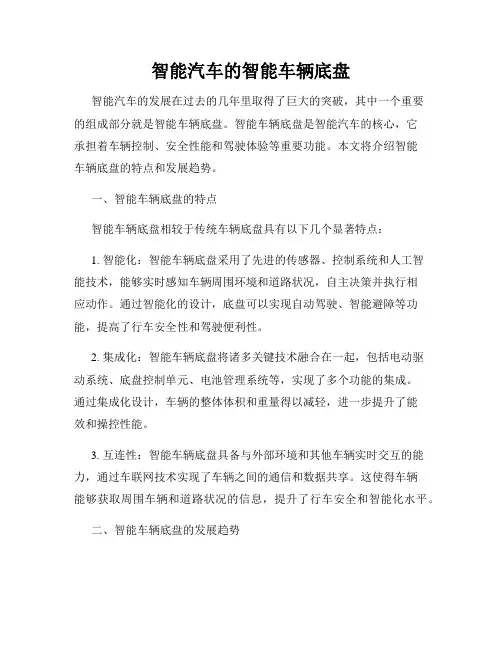 智能汽车的智能车辆底盘

智能汽车的发展在过去的几年里取得了巨大的突破，其中一个重要的组成部分就是智能车辆底盘。智能车辆底盘是智能汽车的核心，它承担着车辆控制、安全性能和驾驶体验等重要功能。本文将介绍智能车辆底盘的特点和发展趋势。

一、智能车辆底盘的特点

智能车辆底盘相较于传统车辆底盘具有以下几个显著特点：

1. 智能化：智能车辆底盘采用了先进的传感器、控制系统和人工智能技术，能够实时感知车辆周围环境和道路状况，自主决策并执行相应动作。通过智能化的设计，底盘可以实现自动驾驶、智能避障等功能，提高了行车安全性和驾驶便利性。

2. 集成化：智能车辆底盘将诸多关键技术融合在一起，包括电动驱动系统、底盘控制单元、电池管理系统等，实现了多个功能的集成。通过集成化设计，车辆的整体体积和重量得以减轻，进一步提升了能效和操控性能。

3. 互连性：智能车辆底盘具备与外部环境和其他车辆实时交互的能力，通过车联网技术实现了车辆之间的通信和数据共享。这使得车辆能够获取周围车辆和道路状况的信息，提升了行车安全和智能化水平。

二、智能车辆底盘的发展趋势